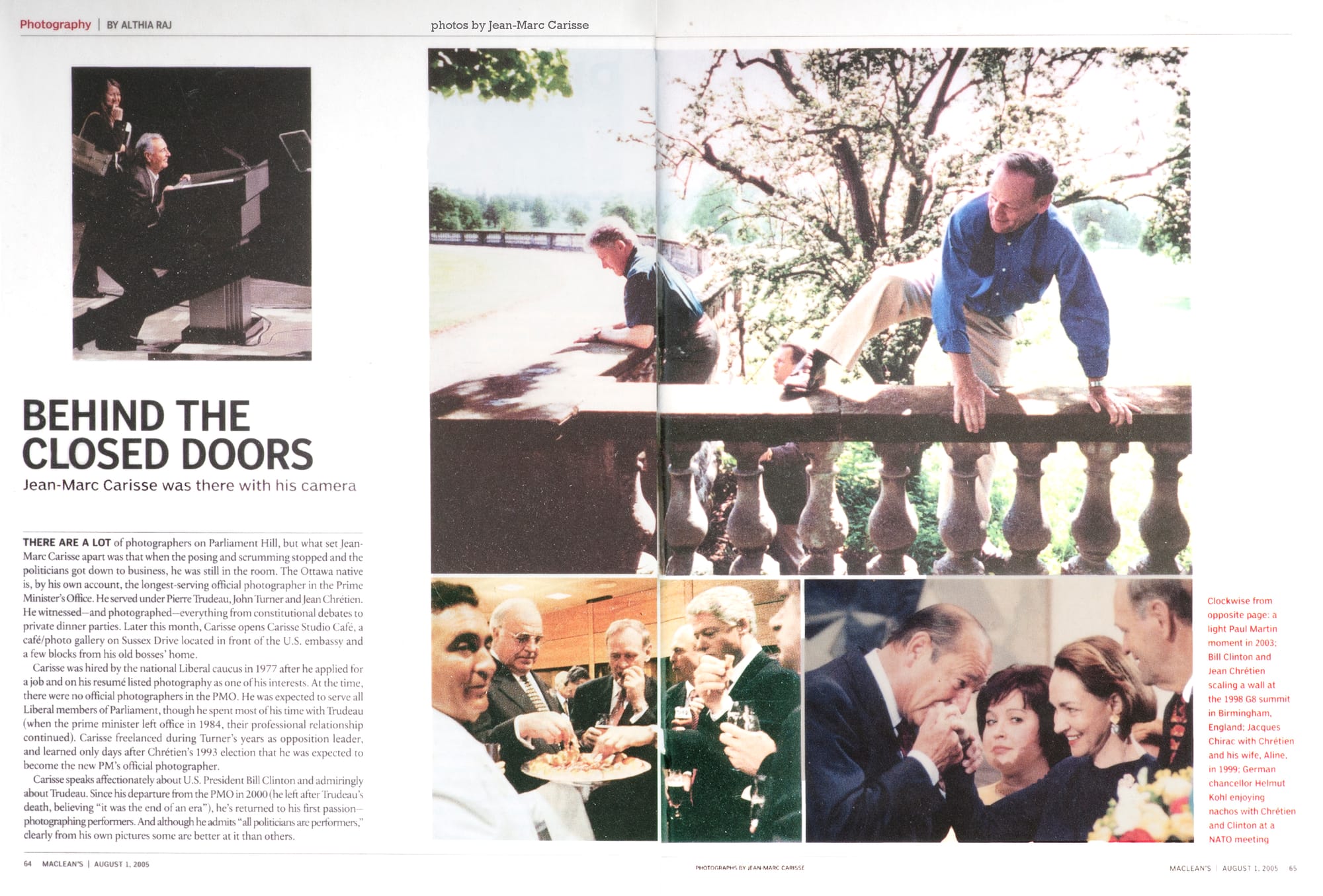 Photography | BY ALTHIA RAJ

photos by Jean-Marc Carisse

BEHIND THE CLOSED DOORS

Jean-Marc Carisse was there with his camera

THERE ARE A LOT of photographers on Parliament Hill, but what set Jean-Marc Carisse apart was that when the posing and scrumming stopped and the politicians got down to business, he was still in the room. The Ottawa native is, by his own account, the longest-serving official photographer in the Prime Minister's Office. He served under Pierre Trudeau, John Turner and Jean Chrétien. He witnessed—and photographed—everything from constitutional debates to private dinner parties. Later this month, Carisse opens Carisse Studio Café, a café/photo gallery on Sussex Drive located in front of the U.S. embassy and a few blocks from his old bosses' home.

Carisse was hired by the national Liberal caucus in 1977 after he applied for a job and on his resumé listed photography as one of his interests. At the time, there were no official photographers in the PMO. He was expected to serve all Liberal members of Parliament, though he spent most of his time with Trudeau (when the prime minister left office in 1984, their professional relationship continued). Carisse freelanced during Turner's years as opposition leader, and learned only days after Chrétien's 1993 election that he was expected to become the new PM's official photographer.

Carisse speaks affectionately about U.S. President Bill Clinton and admiringly about Trudeau. Since his departure from the PMO in 2000 (he left after Trudeau's death, believing "it was the end of an era"), he's returned to his first passion—photographing performers. And although he admits "all politicians are performers," clearly from his own pictures some are better at it than others.

Clockwise from opposite page: a light Paul Martin moment in 2003; Bill Clinton and Jean Chrétien scaling a wall at the 1998 G8 summit in Birmingham, England; Jacques Chirac with Chrétien and his wife, Aline, in 1999; German chancellor Helmut Kohl enjoying nachos with Chrétien and Clinton at a NATO meeting

64 MACLEAN'S | AUGUST 1, 2005

PHOTOGRAPHS BY JEAN-MARC CARISSE

MACLEAN'S | AUGUST 1, 2005 65